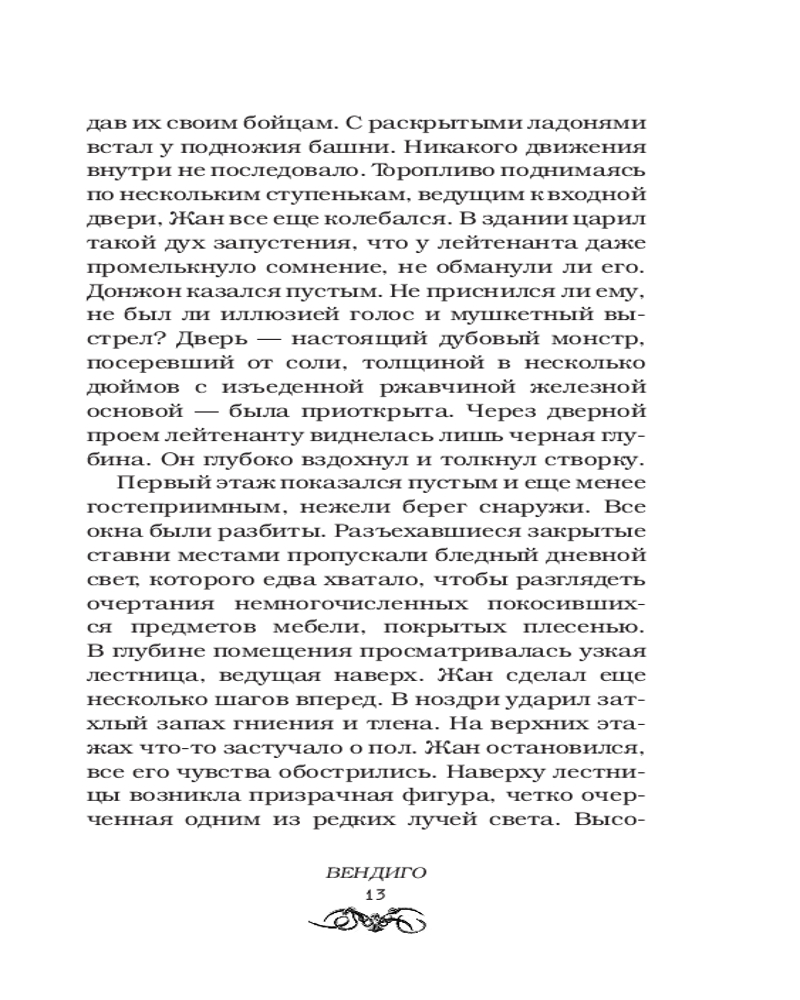 дав их своим бойцам. С раскрытыми ладонями встал у подножия башни. Никакого движения внутри не последовало. Торопливо поднимаясь по нескольким ступенькам, ведущим к входной двери, Жан все еще колебался. В здании царил такой дух запустения, что у лейтенанта даже промелькнуло сомнение, не обманули ли его. Донжон казался пустым. Не приснился ли ему, не был ли иллюзией голос и мушкетный выстрел? Дверь — настоящий дубовый монстр, посеревший от соли, толщиной в несколько дюймов с изъеденной ржавчиной железной основой — была приоткрыта. Через дверной проем лейтенанту виднелась лишь черная глубина. Он глубоко вздохнул и толкнул створку.

Первый этаж показался пустым и еще менее гостеприимным, нежели берег снаружи. Все окна были разбиты. Разъехавшиеся закрытые ставни местами пропускали бледный дневной свет, которого едва хватало, чтобы разглядеть очертания немногочисленных покосившихся предметов мебели, покрытых плесенью. В глубине помещения просматривалась узкая лестница, ведущая наверх. Жан сделал еще несколько шагов вперед. В ноздри ударил затхлый запах гниения и тлена. На верхних этажах что-то застучало о пол. Жан остановился, все его чувства обострились. Наверху лестницы возникла призрачная фигура, четко очерченная одним из редких лучей света. Высо-

ВЕНДИГО
13